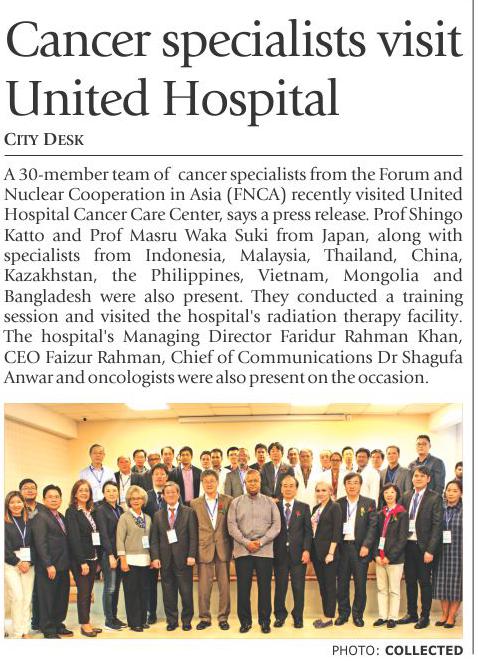 Cancer specialists visit United Hospital

CITY DESK

A 30-member team of cancer specialists from the Forum and Nuclear Cooperation in Asia (FNCA) recently visited United Hospital Cancer Care Center, says a press release. Prof Shingo Katto and Prof Masru Waka Suki from Japan, along with specialists from Indonesia, Malaysia, Thailand, China, Kazakhstan, the Philippines, Vietnam, Mongolia and Bangladesh were also present. They conducted a training session and visited the hospital's radiation therapy facility. The hospital's Managing Director Faridur Rahman Khan, CEO Faizur Rahman, Chief of Communications Dr Shagufa Anwar and oncologists were also present on the occasion.

PHOTO: COLLECTED